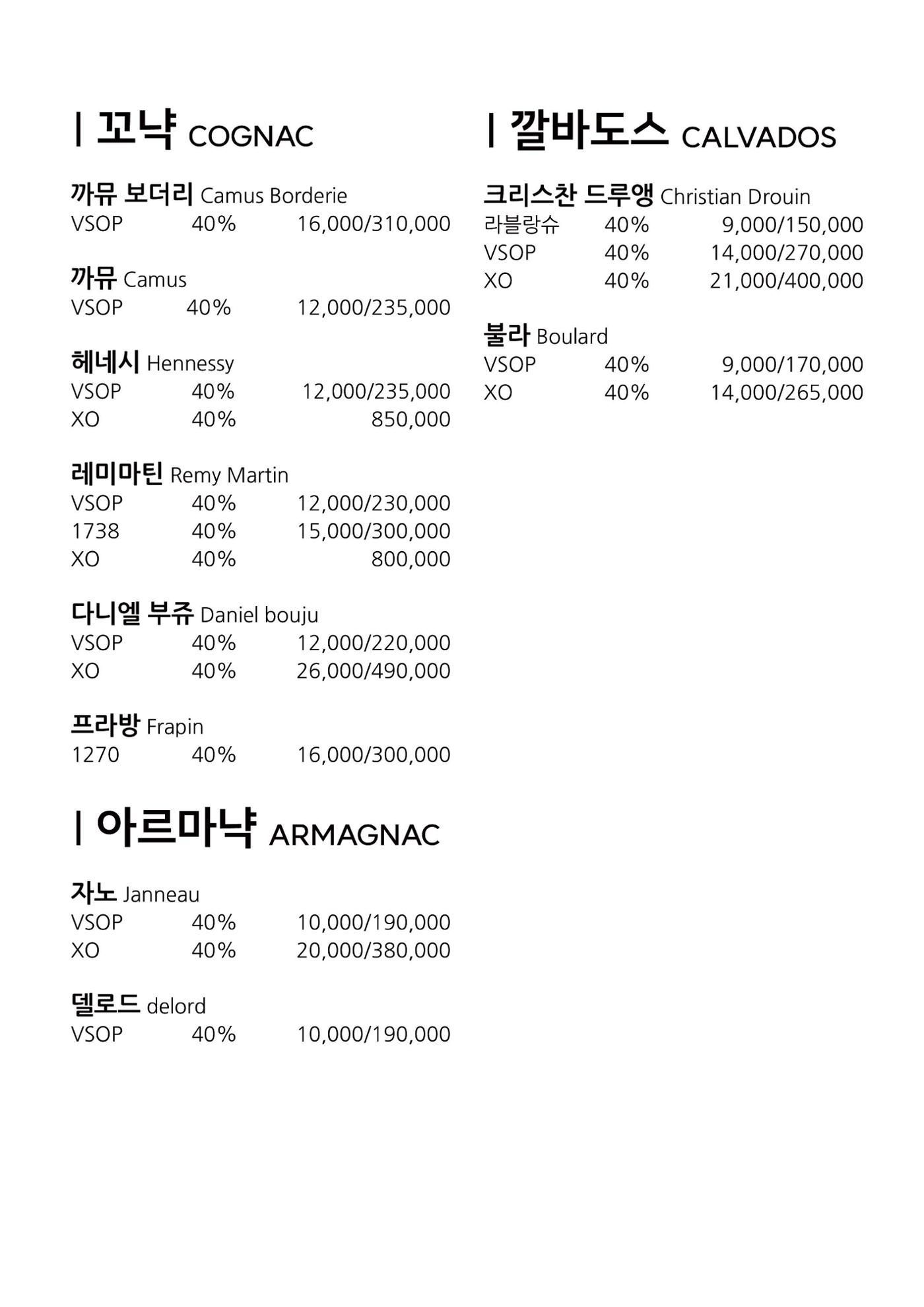 | 꼬냑 COGNAC

까뮤 보더리 Camus Borderie
VSOP 40% 16,000/310,000

까뮤 Camus
VSOP 40% 12,000/235,000

헤네시 Hennessy
VSOP 40% 12,000/235,000
XO 40% 850,000

레미마틴 Remy Martin
VSOP 40% 12,000/230,000
1738 40% 15,000/300,000
XO 40% 800,000

다니엘 부쥬 Daniel bouju
VSOP 40% 12,000/220,000
XO 40% 26,000/490,000

프라방 Frapin
1270 40% 16,000/300,000

| 아르마냑 ARMAGNAC

자노 Janneau
VSOP 40% 10,000/190,000
XO 40% 20,000/380,000

델로드 delord
VSOP 40% 10,000/190,000

| 깔바도스 CALVADOS

크리스찬 드루앵 Christian Drouin
라블랑슈 40% 9,000/150,000
VSOP 40% 14,000/270,000
XO 40% 21,000/400,000

불라 Boulard
VSOP 40% 9,000/170,000
XO 40% 14,000/265,000